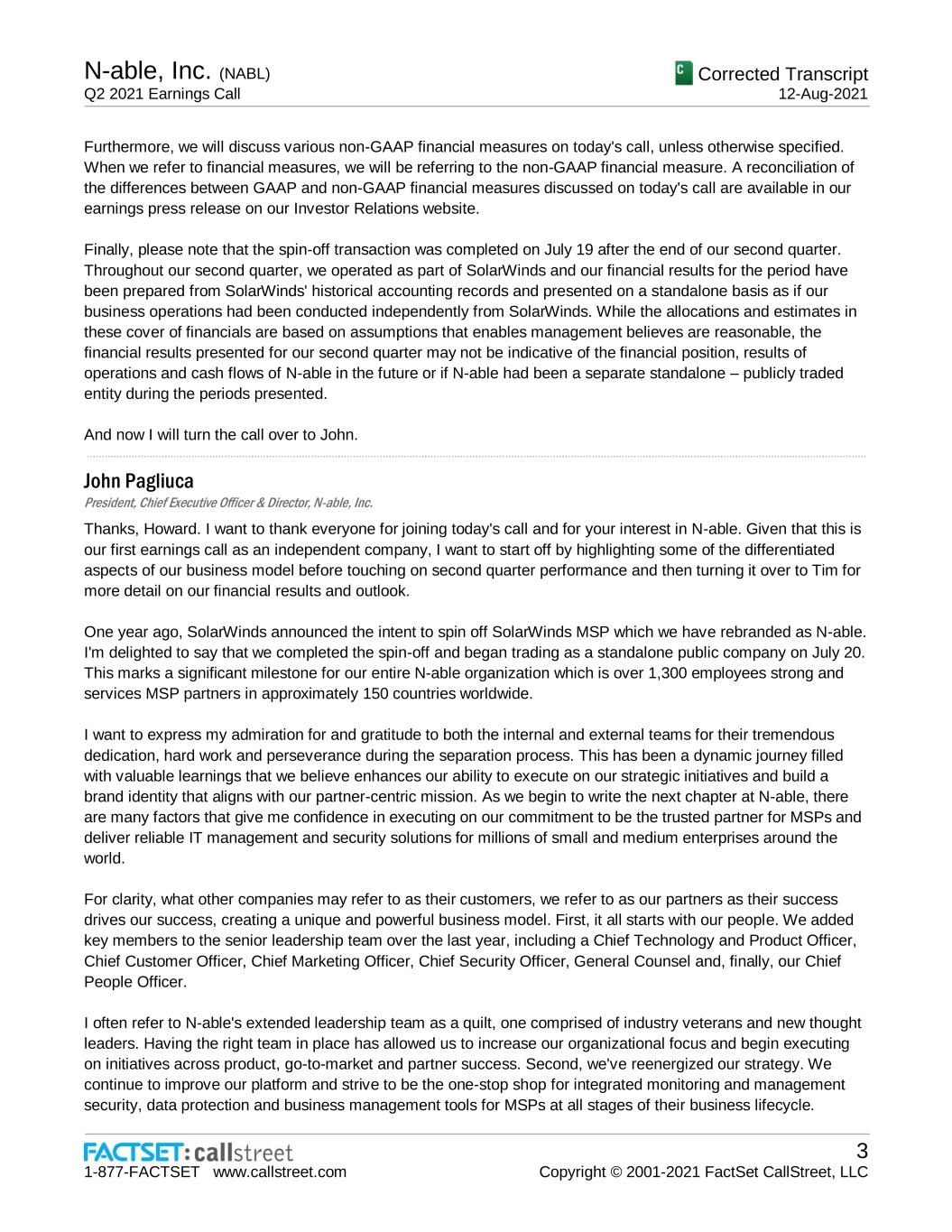 N-able, Inc. (NABL)
Q2 2021 Earnings Call

C Corrected Transcript
12-Aug-2021

Furthermore, we will discuss various non-GAAP financial measures on today's call, unless otherwise specified. When we refer to financial measures, we will be referring to the non-GAAP financial measure. A reconciliation of the differences between GAAP and non-GAAP financial measures discussed on today's call are available in our earnings press release on our Investor Relations website.

Finally, please note that the spin-off transaction was completed on July 19 after the end of our second quarter. Throughout our second quarter, we operated as part of SolarWinds and our financial results for the period have been prepared from SolarWinds' historical accounting records and presented on a standalone basis as if our business operations had been conducted independently from SolarWinds. While the allocations and estimates in these cover of financials are based on assumptions that enables management believes are reasonable, the financial results presented for our second quarter may not be indicative of the financial position, results of operations and cash flows of N-able in the future or if N-able had been a separate standalone – publicly traded entity during the periods presented.

And now I will turn the call over to John.

John Pagliuca
President, Chief Executive Officer & Director, N-able, Inc.

Thanks, Howard. I want to thank everyone for joining today's call and for your interest in N-able. Given that this is our first earnings call as an independent company, I want to start off by highlighting some of the differentiated aspects of our business model before touching on second quarter performance and then turning it over to Tim for more detail on our financial results and outlook.

One year ago, SolarWinds announced the intent to spin off SolarWinds MSP which we have rebranded as N-able. I'm delighted to say that we completed the spin-off and began trading as a standalone public company on July 20. This marks a significant milestone for our entire N-able organization which is over 1,300 employees strong and services MSP partners in approximately 150 countries worldwide.

I want to express my admiration for and gratitude to both the internal and external teams for their tremendous dedication, hard work and perseverance during the separation process. This has been a dynamic journey filled with valuable learnings that we believe enhances our ability to execute on our strategic initiatives and build a brand identity that aligns with our partner-centric mission. As we begin to write the next chapter at N-able, there are many factors that give me confidence in executing on our commitment to be the trusted partner for MSPs and deliver reliable IT management and security solutions for millions of small and medium enterprises around the world.

For clarity, what other companies may refer to as their customers, we refer to as our partners as their success drives our success, creating a unique and powerful business model. First, it all starts with our people. We added key members to the senior leadership team over the last year, including a Chief Technology and Product Officer, Chief Customer Officer, Chief Marketing Officer, Chief Security Officer, General Counsel and, finally, our Chief People Officer.

I often refer to N-able's extended leadership team as a quilt, one comprised of industry veterans and new thought leaders. Having the right team in place has allowed us to increase our organizational focus and begin executing on initiatives across product, go-to-market and partner success. Second, we've reenergized our strategy. We continue to improve our platform and strive to be the one-stop shop for integrated monitoring and management security, data protection and business management tools for MSPs at all stages of their business lifecycle.

FACTSET: callstreet
1-877-FACTSET www.callstreet.com

3
Copyright © 2001-2021 FactSet CallStreet, LLC